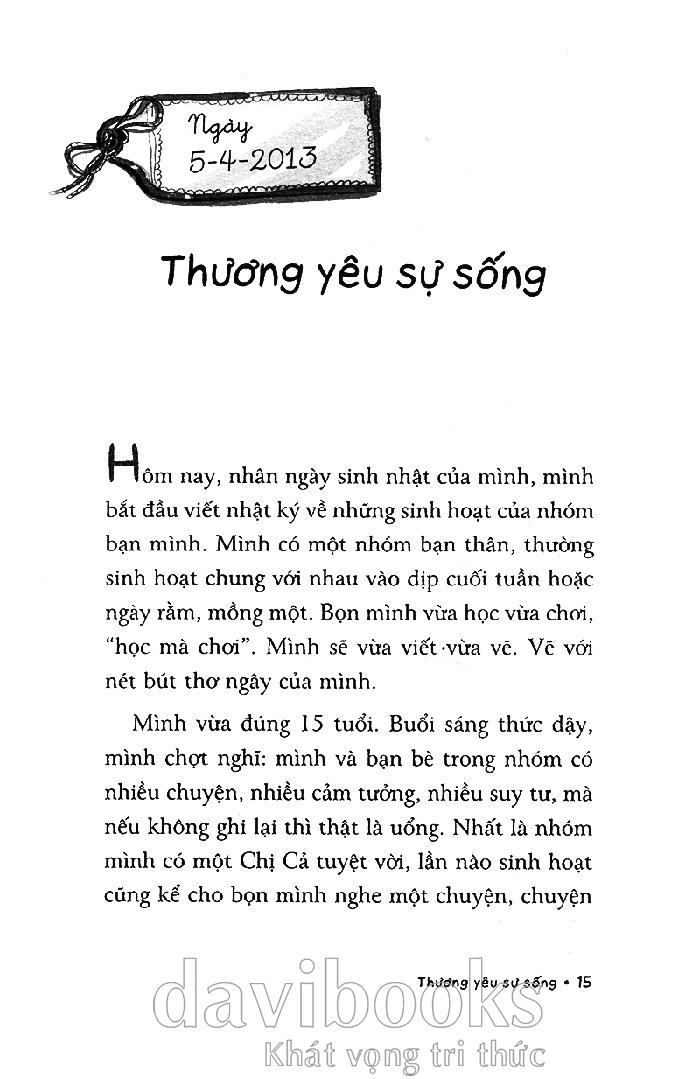 Ngày
5-4-2013

Thương yêu sự sống

Hôm nay, nhân ngày sinh nhật của mình, mình bắt đầu viết nhật ký về những sinh hoạt của nhóm bạn mình. Mình có một nhóm bạn thân, thường sinh hoạt chung với nhau vào dịp cuối tuần hoặc ngày rằm, mồng một. Bọn mình vừa học vừa chơi, "học mà chơi". Mình sẽ vừa viết vừa vẽ. Vẽ với nét bút thơ ngây của mình.

Mình vừa đúng 15 tuổi. Buổi sáng thức dậy, mình chợt nghĩ: mình và bạn bè trong nhóm có nhiều chuyện, nhiều cảm tưởng, nhiều suy tư, mà nếu không ghi lại thì thật là uổng. Nhất là nhóm mình có một Chị Cả tuyệt vời, lần nào sinh hoạt cũng kể cho bọn mình nghe một chuyện, chuyện

Thương yêu sự sống • 15

davibooks
Khát vọng tri thức